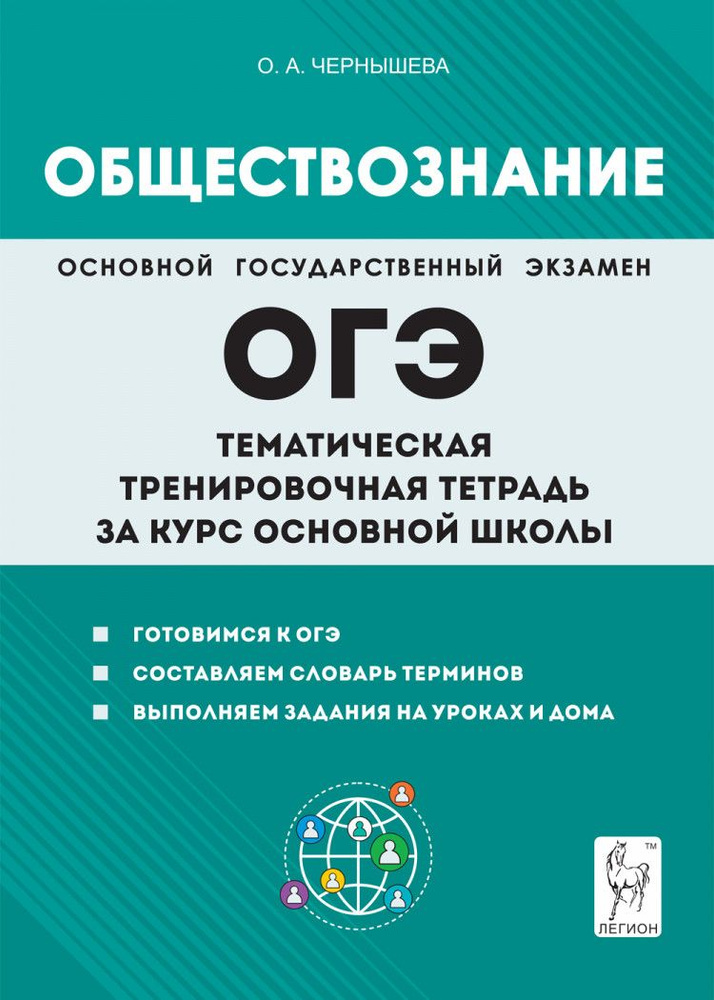 О. А. ЧЕРНЫШЕВА

ОБЩЕСТВОЗНАНИЕ

ОСНОВНОЙ ГОСУДАРСТВЕННЫЙ ЭКЗАМЕН

ОГЭ

ТЕМАТИЧЕСКАЯ ТРЕНИРОВОЧНАЯ ТЕТРАДЬ ЗА КУРС ОСНОВНОЙ ШКОЛЫ

ГОТОВИМСЯ К ОГЭ

СОСТАВЛЯЕМ СЛОВАРЬ ТЕРМИНОВ

ВЫПОЛНЯЕМ ЗАДАНИЯ НА УРОКАХ И ДОМА

TM

ЛЕГИОН